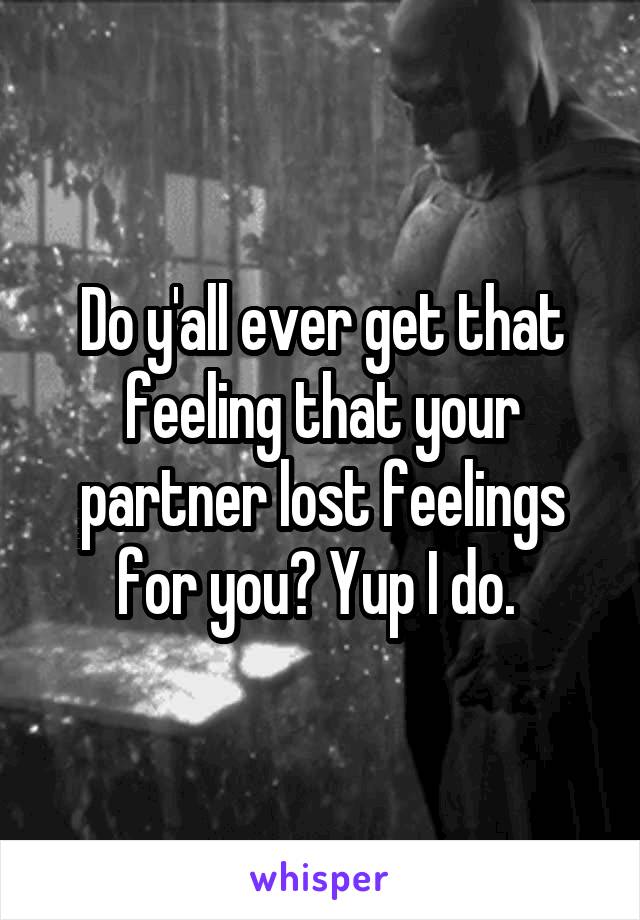 Do y'all ever get that feeling that your partner lost feelings for you? Yup I do.

whisper